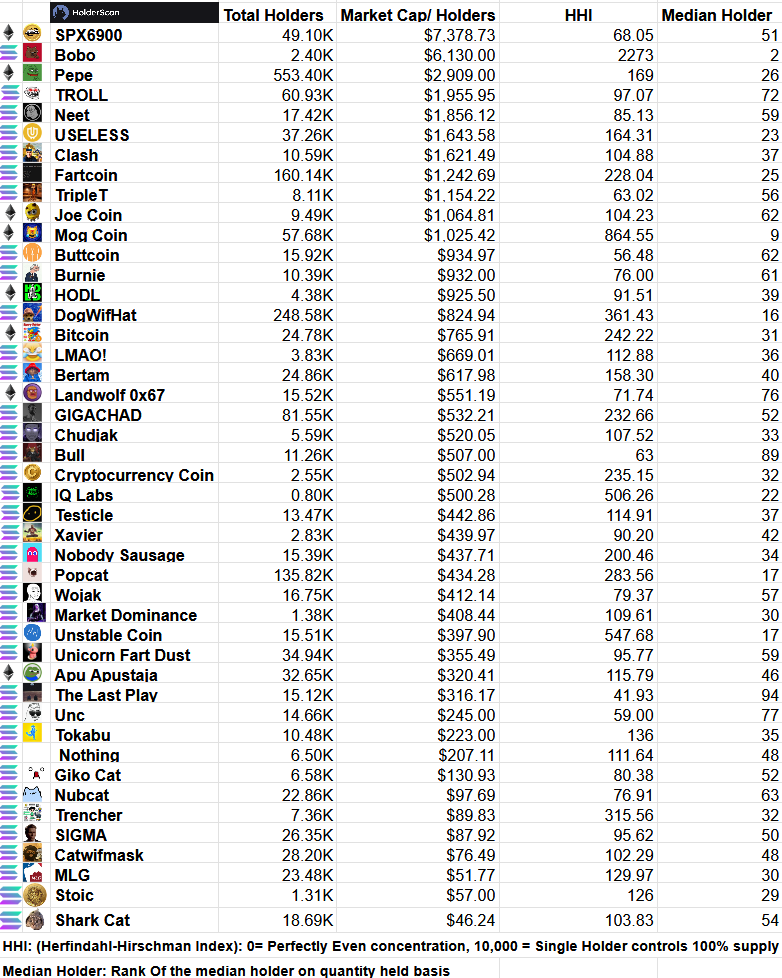 | HolderScan | Total Holders | Market Cap/ Holders | HHI | Median Holder |
|---|---|---|---|---|
| SPX6900 | 49.10K | $7,378.73 | 68.05 | 51 |
| Bobo | 2.40K | $6,130.00 | 2273 | 2 |
| Pepe | 553.40K | $2,909.00 | 169 | 26 |
| TROLL | 60.93K | $1,955.95 | 97.07 | 72 |
| Neet | 17.42K | $1,856.12 | 85.13 | 59 |
| USELESS | 37.26K | $1,643.58 | 164.31 | 23 |
| Clash | 10.59K | $1,621.49 | 104.88 | 37 |
| Fartcoin | 160.14K | $1,242.69 | 228.04 | 25 |
| TripleT | 8.11K | $1,154.22 | 63.02 | 56 |
| Joe Coin | 9.49K | $1,064.81 | 104.23 | 62 |
| Mog Coin | 57.68K | $1,025.42 | 864.55 | 9 |
| Buttcoin | 15.92K | $934.97 | 56.48 | 62 |
| Burnie | 10.39K | $932.00 | 76.00 | 61 |
| HODL | 4.38K | $925.50 | 91.51 | 39 |
| DogWifHat | 248.58K | $824.94 | 361.43 | 16 |
| Bitcoin | 24.78K | $765.91 | 242.22 | 31 |
| LMAO! | 3.83K | $669.01 | 112.88 | 36 |
| Bertam | 24.86K | $617.98 | 158.30 | 40 |
| Landwolf 0x67 | 15.52K | $551.19 | 71.74 | 76 |
| GIGACHAD | 81.55K | $532.21 | 232.66 | 52 |
| Chudjak | 5.59K | $520.05 | 107.52 | 33 |
| Bull | 11.26K | $507.00 | 63 | 89 |
| Cryptocurrency Coin | 2.55K | $502.94 | 235.15 | 32 |
| IQ Labs | 0.80K | $500.28 | 506.26 | 22 |
| Testicle | 13.47K | $442.86 | 114.91 | 37 |
| Xavier | 2.83K | $439.97 | 90.20 | 42 |
| Nobody Sausage | 15.39K | $437.71 | 200.46 | 34 |
| Popcat | 135.82K | $434.28 | 283.56 | 17 |
| Wojak | 16.75K | $412.14 | 79.37 | 57 |
| Market Dominance | 1.38K | $408.44 | 109.61 | 30 |
| Unstable Coin | 15.51K | $397.90 | 547.68 | 17 |
| Unicorn Fart Dust | 34.94K | $355.49 | 95.77 | 59 |
| Apu Apustaja | 32.65K | $320.41 | 115.79 | 46 |
| The Last Play | 15.12K | $316.17 | 41.93 | 94 |
| Unc | 14.66K | $245.00 | 59.00 | 77 |
| Tokabu | 10.48K | $223.00 | 136 | 35 |
| Nothing | 6.50K | $207.11 | 111.64 | 48 |
| Giko Cat | 6.58K | $130.93 | 80.38 | 52 |
| Nubcat | 22.86K | $97.69 | 76.91 | 63 |
| Trencher | 7.36K | $89.83 | 315.56 | 32 |
| SIGMA | 26.35K | $87.92 | 95.62 | 50 |
| Catwifmask | 28.20K | $76.49 | 102.29 | 48 |
| MLG | 23.48K | $51.77 | 129.97 | 30 |
| Stoic | 1.31K | $57.00 | 126 | 29 |
| Shark Cat | 18.69K | $46.24 | 103.83 | 54 |

HHI: (Herfindahl-Hirschman Index): 0= Perfectly Even concentration, 10,000 = Single Holder controls 100% supply

Median Holder: Rank Of the median holder on quantity held basis